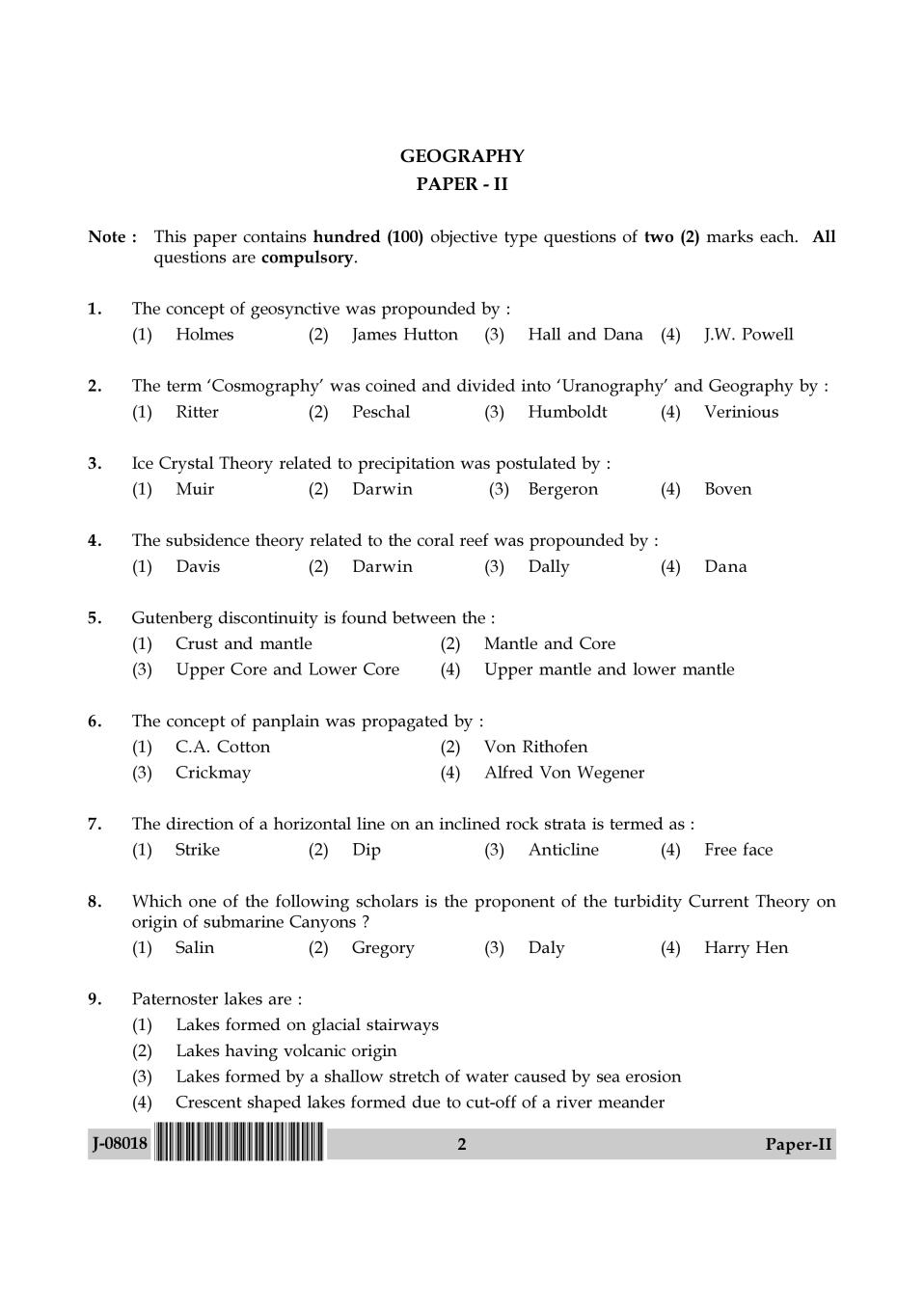 GEOGRAPHY
PAPER - II

Note : This paper contains hundred (100) objective type questions of two (2) marks each. All questions are compulsory.

1. The concept of geosynctive was propounded by :
(1) Holmes (2) James Hutton (3) Hall and Dana (4) J.W. Powell

2. The term 'Cosmography' was coined and divided into 'Uranography' and Geography by :
(1) Ritter (2) Peschal (3) Humboldt (4) Verinious

3. Ice Crystal Theory related to precipitation was postulated by :
(1) Muir (2) Darwin (3) Bergeron (4) Boven

4. The subsidence theory related to the coral reef was propounded by :
(1) Davis (2) Darwin (3) Dally (4) Dana

5. Gutenberg discontinuity is found between the :
(1) Crust and mantle (2) Mantle and Core
(3) Upper Core and Lower Core (4) Upper mantle and lower mantle

6. The concept of panplain was propagated by :
(1) C.A. Cotton (2) Von Rithofen
(3) Crickmay (4) Alfred Von Wegener

7. The direction of a horizontal line on an inclined rock strata is termed as :
(1) Strike (2) Dip (3) Anticline (4) Free face

8. Which one of the following scholars is the proponent of the turbidity Current Theory on origin of submarine Canyons ?
(1) Salin (2) Gregory (3) Daly (4) Harry Hen

9. Paternoster lakes are :
(1) Lakes formed on glacial stairways
(2) Lakes having volcanic origin
(3) Lakes formed by a shallow stretch of water caused by sea erosion
(4) Crescent shaped lakes formed due to cut-off of a river meander

J-08018 2 Paper-II